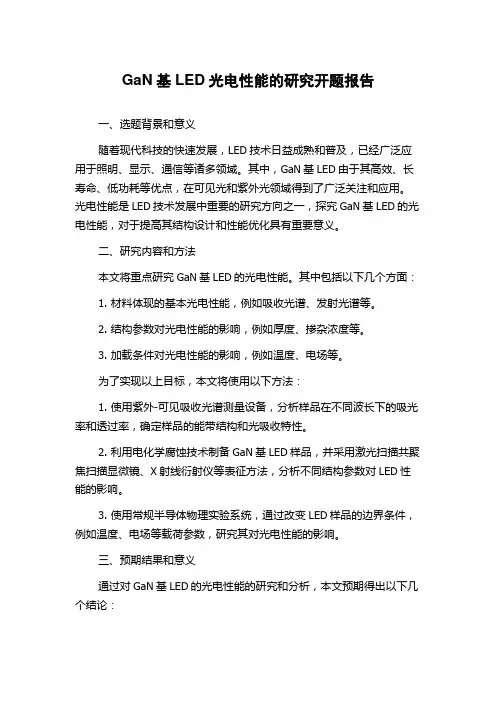 GaN 基 LED 光电性能的研究开题报告

一、选题背景和意义

随着现代科技的快速发展，LED 技术日益成熟和普及，已经广泛应用于照明、显示、通信等诸多领域。其中，GaN 基 LED 由于其高效、长寿命、低功耗等优点，在可见光和紫外光领域得到了广泛关注和应用。光电性能是 LED 技术发展中重要的研究方向之一，探究 GaN 基 LED 的光电性能，对于提高其结构设计和性能优化具有重要意义。

二、研究内容和方法

本文将重点研究 GaN 基 LED 的光电性能。其中包括以下几个方面：

1. 材料体现的基本光电性能，例如吸收光谱、发射光谱等。

2. 结构参数对光电性能的影响，例如厚度、掺杂浓度等。

3. 加载条件对光电性能的影响，例如温度、电场等。

为了实现以上目标，本文将使用以下方法：

1. 使用紫外-可见吸收光谱测量设备，分析样品在不同波长下的吸光率和透过率，确定样品的能带结构和光吸收特性。

2. 利用电化学腐蚀技术制备 GaN 基 LED 样品，并采用激光扫描共聚焦扫描显微镜、X 射线衍射仪等表征方法，分析不同结构参数对 LED 性能的影响。

3. 使用常规半导体物理实验系统，通过改变 LED 样品的边界条件，例如温度、电场等载荷参数，研究其对光电性能的影响。

三、预期结果和意义

通过对 GaN 基 LED 的光电性能的研究和分析，本文预期得出以下几个结论：